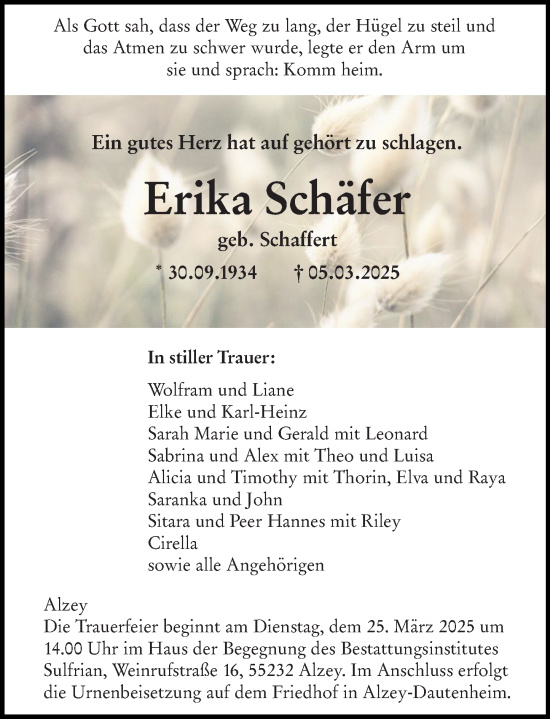 Als Gott sah, dass der Weg zu lang, der Hügel zu steil und das Atmen zu schwer wurde, legte er den Arm um sie und sprach: Komm heim.

Ein gutes Herz hat auf gehört zu schlagen.

Erika Schäfer

geb. Schaffert

* 30.09.1934 † 05.03.2025

In stiller Trauer:

Wolfram und Liane
Elke und Karl-Heinz
Sarah Marie und Gerald mit Leonard
Sabrina und Alex mit Theo und Luisa
Alicia und Timothy mit Thorin, Elva und Raya
Saranka und John
Sitara und Peer Hannes mit Riley
Cirella
sowie alle Angehörigen

Alzey
Die Trauerfeier beginnt am Dienstag, dem 25. März 2025 um 14.00 Uhr im Haus der Begegnung des Bestattungsinstitutes Sulfrian, Weinrufstraße 16, 55232 Alzey. Im Anschluss erfolgt die Urnenbeisetzung auf dem Friedhof in Alzey-Dautenheim.